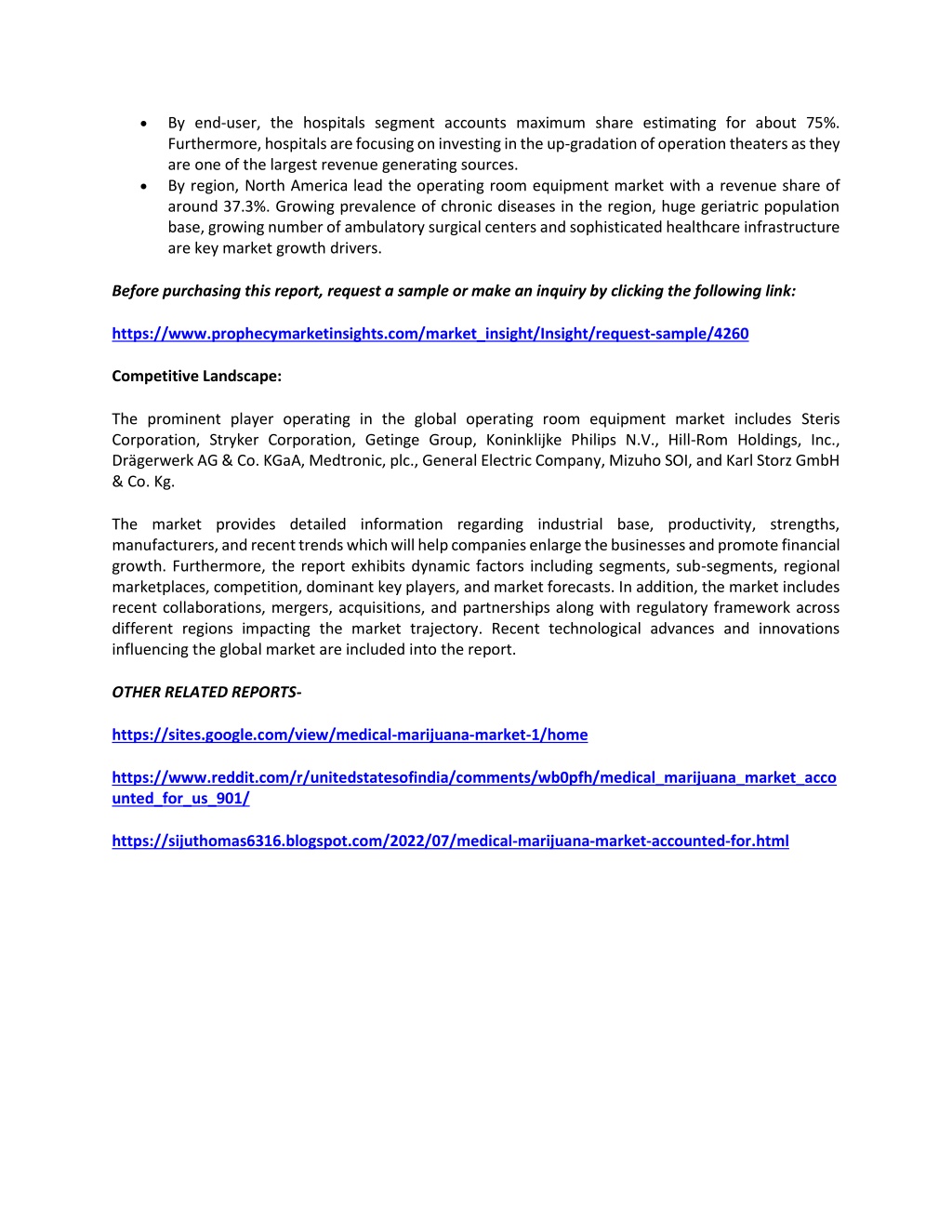 • By end-user, the hospitals segment accounts maximum share estimating for about 75%. Furthermore, hospitals are focusing on investing in the up-gradation of operation theaters as they are one of the largest revenue generating sources.
• By region, North America lead the operating room equipment market with a revenue share of around 37.3%. Growing prevalence of chronic diseases in the region, huge geriatric population base, growing number of ambulatory surgical centers and sophisticated healthcare infrastructure are key market growth drivers.

Before purchasing this report, request a sample or make an inquiry by clicking the following link:

https://www.prophecymarketinsights.com/market_insight/Insight/request-sample/4260

Competitive Landscape:

The prominent player operating in the global operating room equipment market includes Steris Corporation, Stryker Corporation, Getinge Group, Koninklijke Philips N.V., Hill-Rom Holdings, Inc., Drägerwerk AG & Co. KGaA, Medtronic, plc., General Electric Company, Mizuho SOI, and Karl Storz GmbH & Co. Kg.

The market provides detailed information regarding industrial base, productivity, strengths, manufacturers, and recent trends which will help companies enlarge the businesses and promote financial growth. Furthermore, the report exhibits dynamic factors including segments, sub-segments, regional marketplaces, competition, dominant key players, and market forecasts. In addition, the market includes recent collaborations, mergers, acquisitions, and partnerships along with regulatory framework across different regions impacting the market trajectory. Recent technological advances and innovations influencing the global market are included into the report.

OTHER RELATED REPORTS-

https://sites.google.com/view/medical-marijuana-market-1/home

https://www.reddit.com/r/unitedstatesofindia/comments/wb0pfh/medical_marijuana_market_accounted_for_us_901/

https://sijuthomas6316.blogspot.com/2022/07/medical-marijuana-market-accounted-for.html